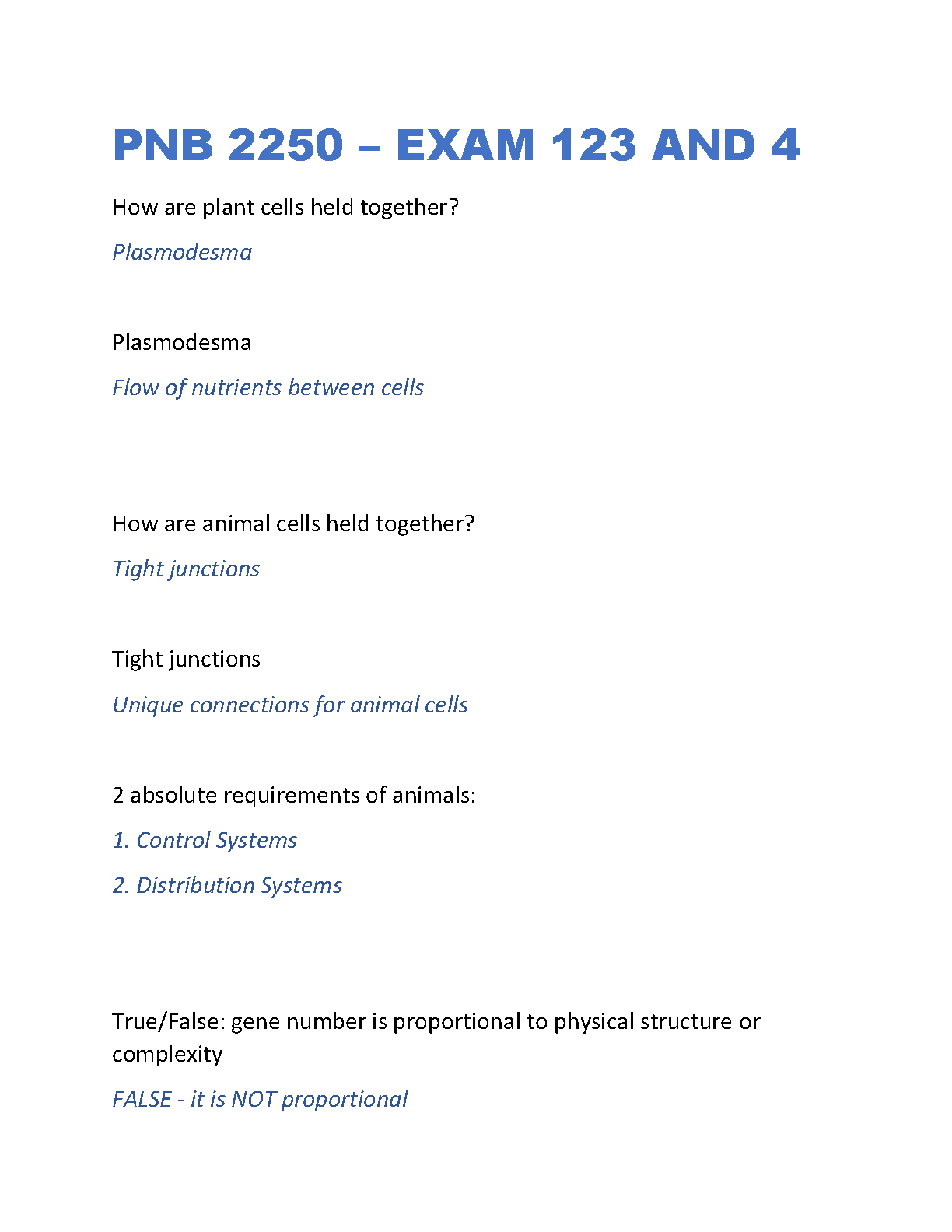 PNB 2250 – EXAM 123 AND 4

How are plant cells held together?

Plasmodesma

Plasmodesma

Flow of nutrients between cells

How are animal cells held together?

Tight junctions

Tight junctions

Unique connections for animal cells

2 absolute requirements of animals:

1. Control Systems

2. Distribution Systems

True/False: gene number is proportional to physical structure or complexity

FALSE - it is NOT proportional